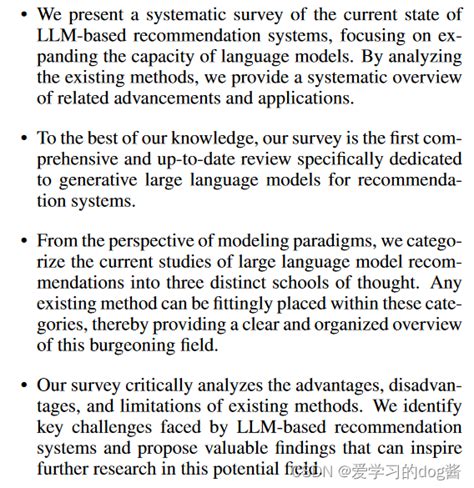 • We present a systematic survey of the current state of LLM-based recommendation systems, focusing on expanding the capacity of language models. By analyzing the existing methods, we provide a systematic overview of related advancements and applications.

• To the best of our knowledge, our survey is the first comprehensive and up-to-date review specifically dedicated to generative large language models for recommendation systems.

• From the perspective of modeling paradigms, we categorize the current studies of large language model recommendations into three distinct schools of thought. Any existing method can be fittingly placed within these categories, thereby providing a clear and organized overview of this burgeoning field.

• Our survey critically analyzes the advantages, disadvantages, and limitations of existing methods. We identify key challenges faced by LLM-based recommendation systems and propose valuable findings that can inspire further research in this potential field.

CSDN @爱学习的dog酱